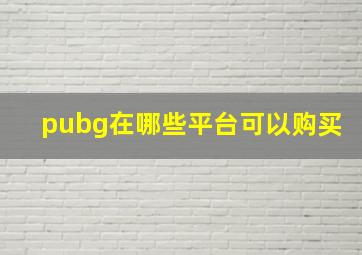 pubg在哪些平台可以购买